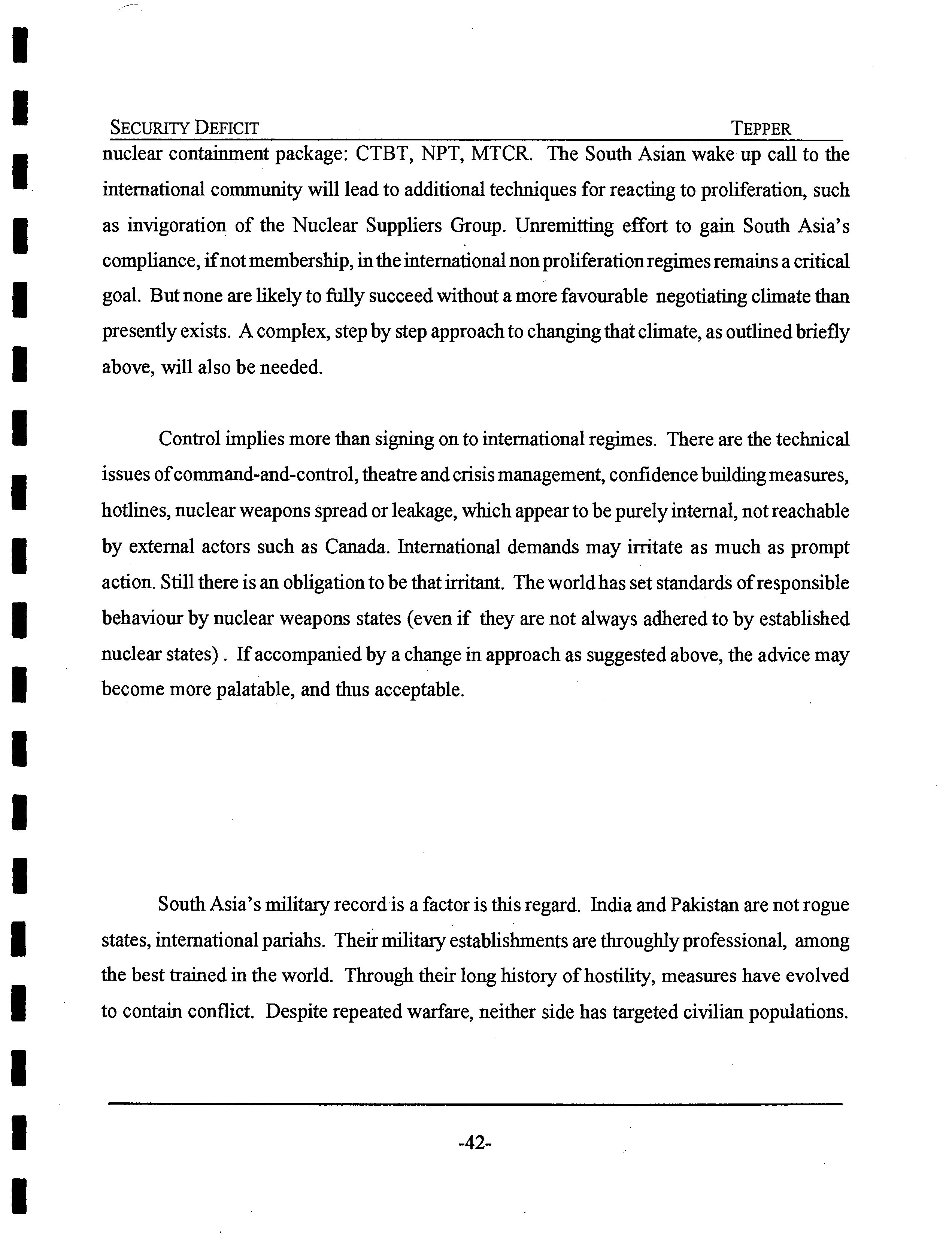 SECURITY DEFICIT TEPPER

nuclear containment package: CTBT, NPT, MTCR. The South Asian wake up call to the international community will lead to additional techniques for reacting to proliferation, such as invigoration of the Nuclear Suppliers Group. Unremitting effort to gain South Asia's compliance, if not membership, in the international non proliferation regimes remains a critical goal. But none are likely to fully succeed without a more favourable negotiating climate than presently exists. A complex, step by step approach to changing that climate, as outlined briefly above, will also be needed.

Control implies more than signing on to international regimes. There are the technical issues of command-and-control, theatre and crisis management, confidence building measures, hotlines, nuclear weapons spread or leakage, which appear to be purely internal, not reachable by external actors such as Canada. International demands may irritate as much as prompt action. Still there is an obligation to be that irritant. The world has set standards of responsible behaviour by nuclear weapons states (even if they are not always adhered to by established nuclear states) . If accompanied by a change in approach as suggested above, the advice may become more palatable, and thus acceptable.

South Asia's military record is a factor is this regard. India and Pakistan are not rogue states, international pariahs. Their military establishments are throughly professional, among the best trained in the world. Through their long history of hostility, measures have evolved to contain conflict. Despite repeated warfare, neither side has targeted civilian populations.

-42-